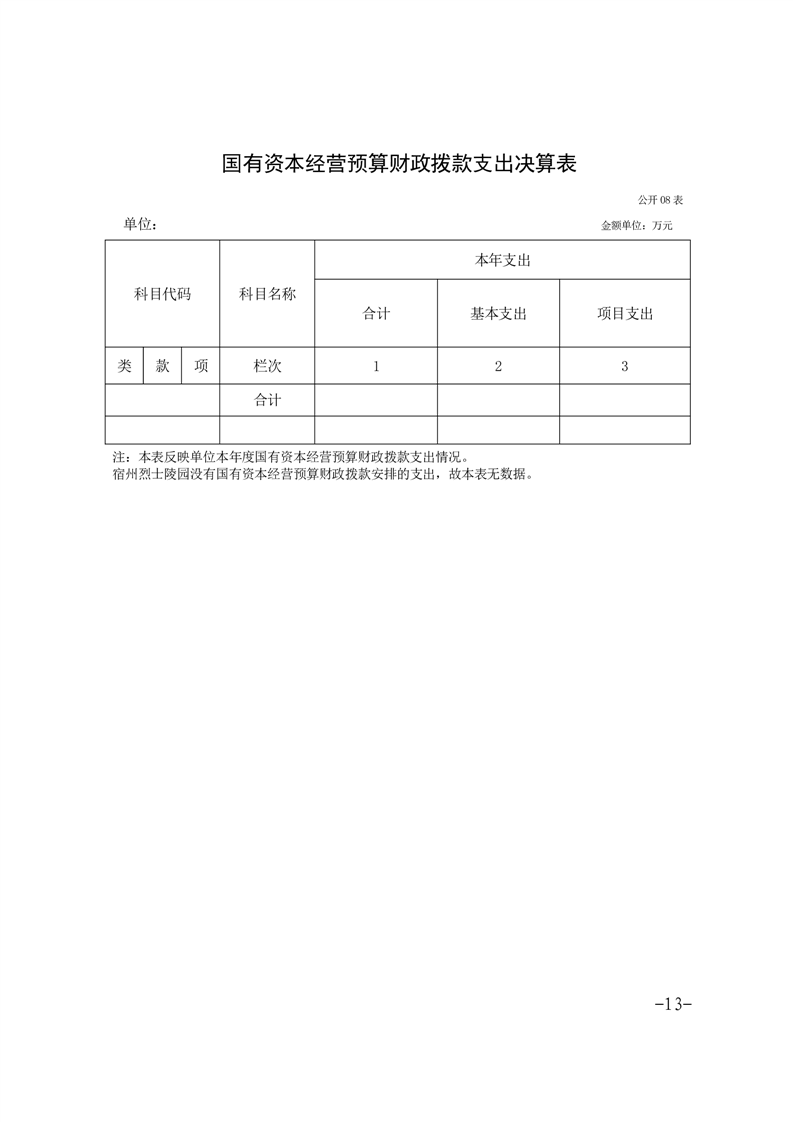 国有资本经营预算财政拨款支出决算表

公开 08 表

单位：

金额单位：万元

| 科目代码 | | | 科目名称 | 本年支出 | | |
|---|---|---|---|---|---|---|
| | | | | 合计 | 基本支出 | 项目支出 |
| 类 | 款 | 项 | 栏次 | 1 | 2 | 3 |
| | | | 合计 | | | |
| | | | | | | |

注：本表反映单位本年度国有资本经营预算财政拨款支出情况。
宿州烈士陵园没有国有资本经营预算财政拨款安排的支出，故本表无数据。

-13-